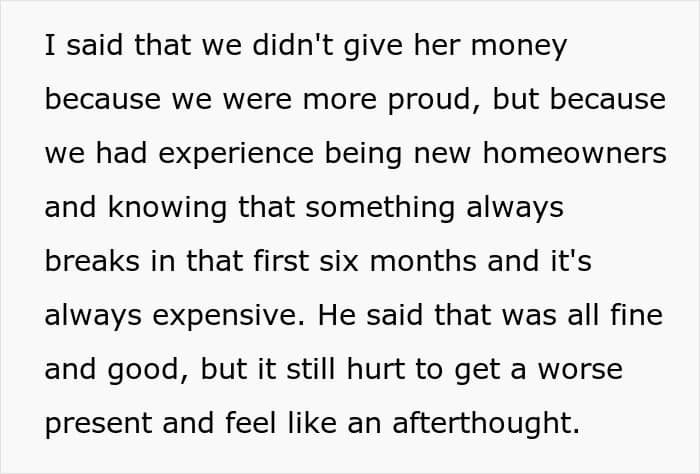 I said that we didn't give her money because we were more proud, but because we had experience being new homeowners and knowing that something always breaks in that first six months and it's always expensive. He said that was all fine and good, but it still hurt to get a worse present and feel like an afterthought.